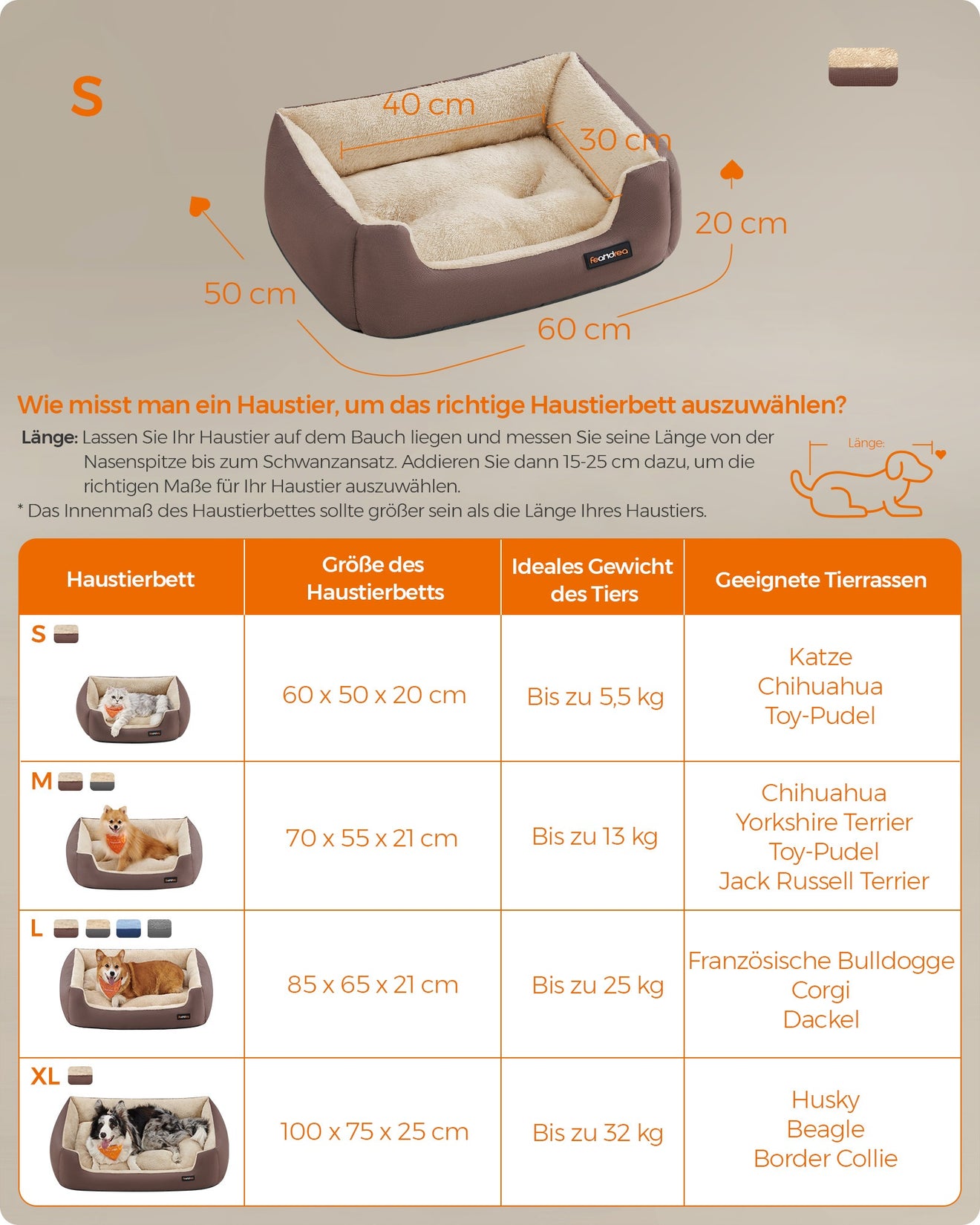 S

40 cm
30 cm
20 cm
50 cm
60 cm
feandrea

Wie misst man ein Haustier, um das richtige Haustierbett auszuwählen?

Länge: Lassen Sie Ihr Haustier auf dem Bauch liegen und messen Sie seine Länge von der Nasenspitze bis zum Schwanzansatz. Addieren Sie dann 15-25 cm dazu, um die richtigen Maße für Ihr Haustier auszuwählen.

* Das Innenmaß des Haustierbettes sollte größer sein als die Länge Ihres Haustiers.

Länge:

| Haustierbett | Größe des Haustierbetts | Ideales Gewicht des Tiers | Geeignete Tierrassen |
|---|---|---|---|
| S | 60 x 50 x 20 cm | Bis zu 5,5 kg | Katze Chihuahua Toy-Pudel |
| M | 70 x 55 x 21 cm | Bis zu 13 kg | Chihuahua Yorkshire Terrier Toy-Pudel Jack Russell Terrier |
| L | 85 x 65 x 21 cm | Bis zu 25 kg | Französische Bulldogge Corgi Dackel |
| XL | 100 x 75 x 25 cm | Bis zu 32 kg | Husky Beagle Border Collie |